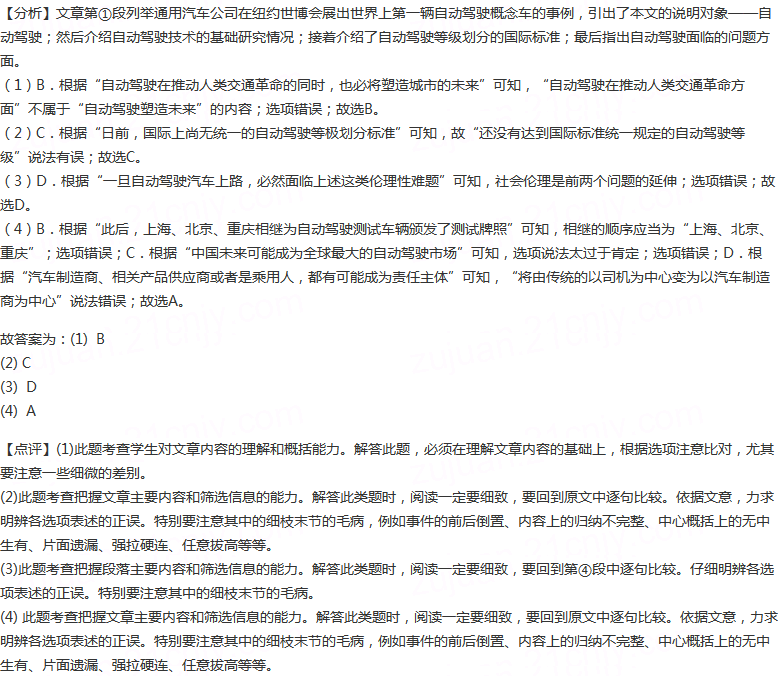 【分析】文章第①段列举通用汽车公司在纽约世博会展出世界上第一辆自动驾驶概念车的事例，引出了本文的说明对象——自动驾驶；然后介绍自动驾驶技术的基础研究情况；接着介绍了自动驾驶等级划分的国际标准；最后指出自动驾驶面临的问题方面。
（1）B．根据“自动驾驶在推动人类交通革命的同时，也必将塑造城市的未来”可知，“自动驾驶在推动人类交通革命方面”不属于“自动驾驶塑造未来”的内容；选项错误；故选B。
（2）C．根据“日前，国际上尚无统一的自动驾驶等极划分标准”可知，故“还没有达到国际标准统一规定的自动驾驶等级”说法有误；故选C。
（3）D．根据“一旦自动驾驶汽车上路，必然面临上述这类伦理性难题”可知，社会伦理是前两个问题的延伸；选项错误；故选D。
（4）B．根据“此后，上海、北京、重庆相继为自动驾驶测试车辆颁发了测试牌照”可知，相继的顺序应当为“上海、北京、重庆”；选项错误；C．根据“中国未来可能成为全球最大的自动驾驶市场”可知，选项说法太过于肯定；选项错误；D．根据“汽车制造商、相关产品供应商或者是乘用人，都有可能成为责任主体”可知，“将由传统的以司机为中心变为以汽车制造商为中心”说法错误；故选A。

故答案为：(1) B
(2) C
(3) D
(4) A

【点评】(1)此题考查学生对文章内容的理解和概括能力。解答此题，必须在理解文章内容的基础上，根据选项注意比对，尤其要注意一些细微的差别。
(2)此题考查把握文章主要内容和筛选信息的能力。解答此类题时，阅读一定要细致，要回到原文中逐句比较。依据文意，力求明辨各选项表述的正误。特别要注意其中的细枝末节的毛病，例如事件的前后倒置、内容上的归纳不完整、中心概括上的无中生有、片面遗漏、强拉硬连、任意拔高等等。
(3)此题考查把握段落主要内容和筛选信息的能力。解答此类题时，阅读一定要细致，要回到第④段中逐句比较。仔细明辨各选项表述的正误。特别要注意其中的细枝末节的毛病。
(4) 此题考查把握文章主要内容和筛选信息的能力。解答此类题时，阅读一定要细致，要回到原文中逐句比较。依据文意，力求明辨各选项表述的正误。特别要注意其中的细枝末节的毛病，例如事件的前后倒置、内容上的归纳不完整、中心概括上的无中生有、片面遗漏、强拉硬连、任意拔高等等。